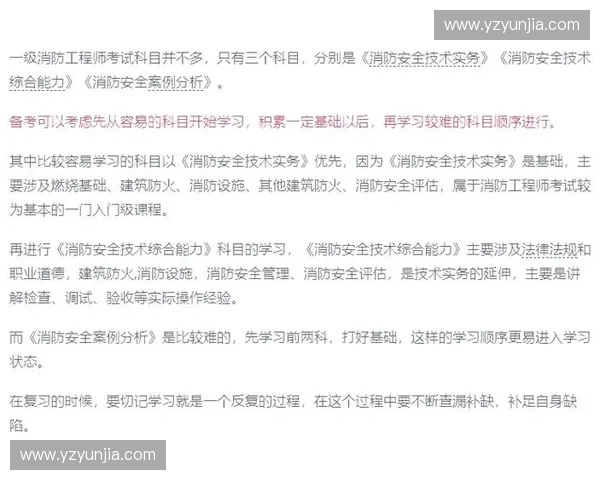 www.yzyunjia.com

一级消防工程师考试科目并不多，只有三个科目，分别是《消防安全技术实务》《消防安全技术综合能力》《消防安全案例分析》。

备考可以考虑先从容易的科目开始学习，积累一定基础以后，再学习较难的科目顺序进行。

其中比较容易学习的科目以《消防安全技术实务》优先，因为《消防安全技术实务》是基础，主要涉及燃烧基础、建筑防火、消防设施、其他建筑防火、消防安全评估，属于消防工程师考试较为基本的一门入门级课程。

再进行《消防安全技术综合能力》科目的学习，《消防安全技术综合能力》主要涉及法律法规和职业道德，建筑防火,消防设施，消防安全管理、消防安全评估，是技术实务的延伸，主要是讲解检查、调试、验收等实际操作经验。

而《消防安全案例分析》是比较难的，先学习前两科，打好基础，这样的学习顺序更易进入学习状态。

在复习的时候，要切记学习就是一个反复的过程，在这个过程中要不断查漏补缺，补足自身缺陷。

www.yzyunjia.com